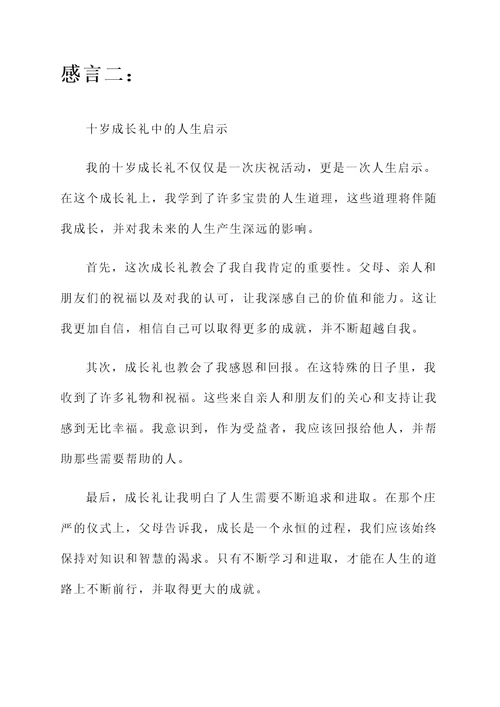 感言二：

十岁成长礼中的人生启示

我的十岁成长礼不仅仅是一次庆祝活动，更是一次人生启示。在这个成长礼上，我学到了许多宝贵的人生道理，这些道理将伴随我成长，并对我未来的人生产生深远的影响。

首先，这次成长礼教会了我自我肯定的重要性。父母、亲人和朋友们的祝福以及对我的认可，让我深感自己的价值和能力。这让我更加自信，相信自己可以取得更多的成就，并不断超越自我。

其次，成长礼也教会了我感恩和回报。在这特殊的日子里，我收到了许多礼物和祝福。这些来自亲人和朋友们的关心和支持让我感到无比幸福。我意识到，作为受益者，我应该回报给他人，并帮助那些需要帮助的人。

最后，成长礼让我明白了人生需要不断追求和进取。在那个庄严的仪式上，父母告诉我，成长是一个永恒的过程，我们应该始终保持对知识和智慧的渴求。只有不断学习和进取，才能在人生的道路上不断前行，并取得更大的成就。